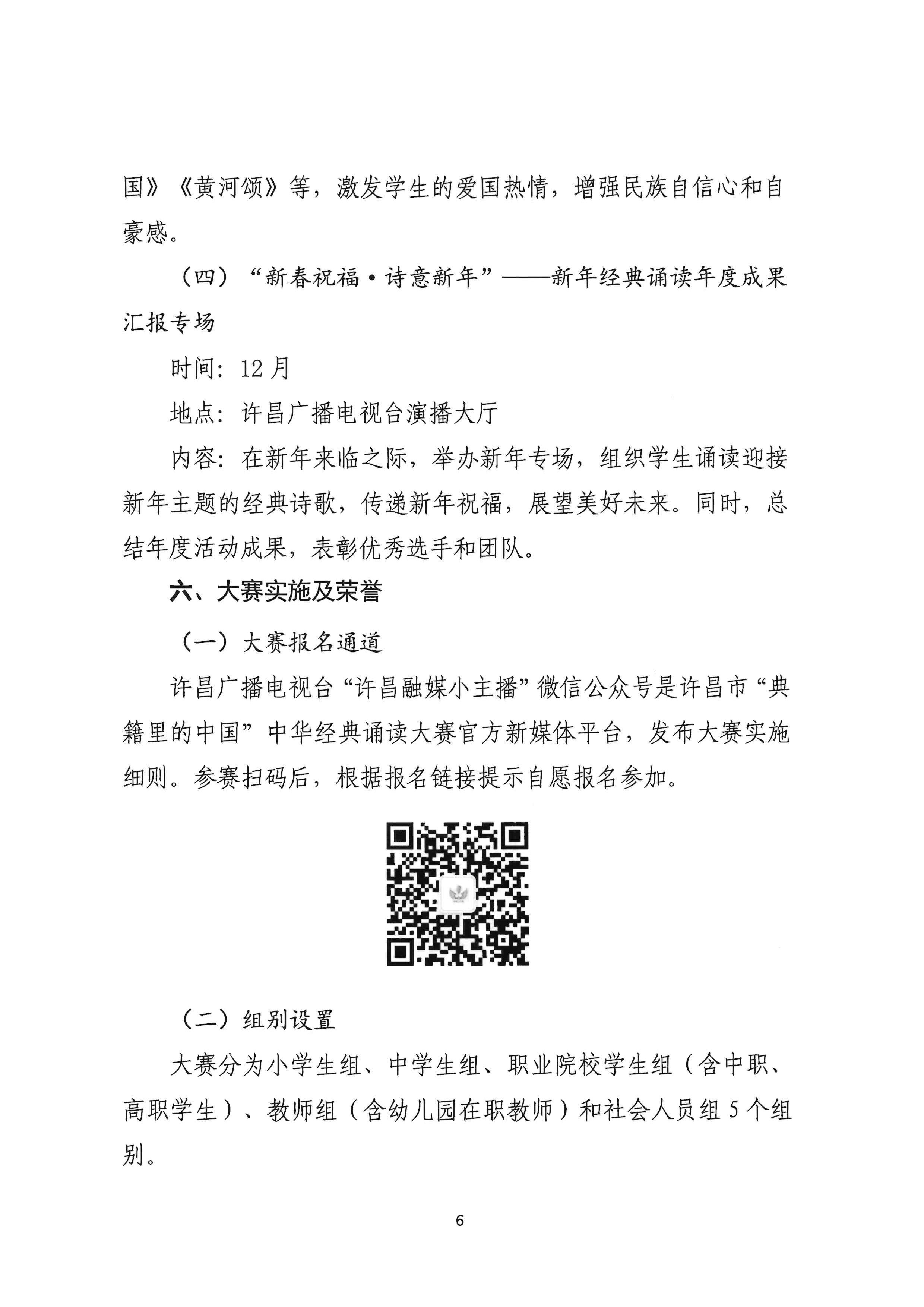 国》《黄河颂》等，激发学生的爱国热情，增强民族自信心和自豪感。

（四）“新春祝福·诗意新年”——新年经典诵读年度成果汇报专场

时间：12月

地点：许昌广播电视台演播大厅

内容：在新年来临之际，举办新年专场，组织学生诵读迎接新年主题的经典诗歌，传递新年祝福，展望美好未来。同时，总结年度活动成果，表彰优秀选手和团队。

六、大赛实施及荣誉

（一）大赛报名通道

许昌广播电视台“许昌融媒小主播”微信公众号是许昌市“典籍里的中国”中华经典诵读大赛官方新媒体平台，发布大赛实施细则。参赛扫码后，根据报名链接提示自愿报名参加。

（二）组别设置

大赛分为小学生组、中学生组、职业院校学生组（含中职、高职学生）、教师组（含幼儿园在职教师）和社会人员组5个组别。

6